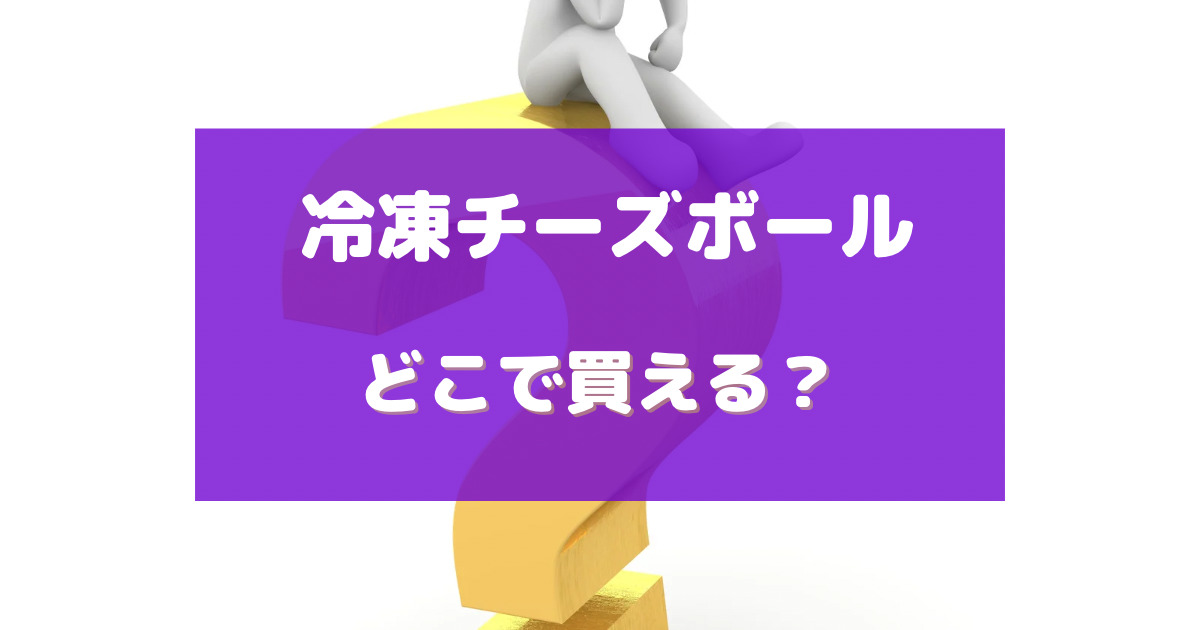 冷凍チーズボール

どこで買える？